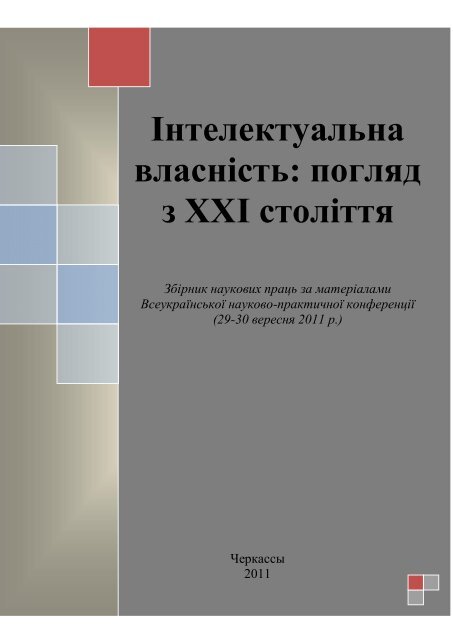 Інтелектуальна власність: погляд з XXI століття

Збірник наукових праць за матеріалами Всеукраїнської науково-практичної конференції (29-30 вересня 2011 р.)

Черкассы
2011